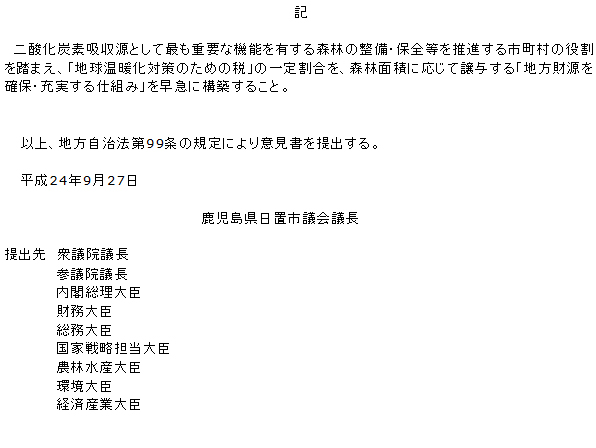 記

二酸化炭素吸収源として最も重要な機能を有する森林の整備・保全等を推進する市町村の役割を踏まえ、「地球温暖化対策のための税」の一定割合を、森林面積に応じて譲与する「地方財源を確保・充実する仕組み」を早急に構築すること。

以上、地方自治法第99条の規定により意見書を提出する。

平成24年9月27日

鹿児島県日置市議会議長

提出先　衆議院議長
参議院議長
内閣総理大臣
財務大臣
総務大臣
国家戦略担当大臣
農林水産大臣
環境大臣
経済産業大臣